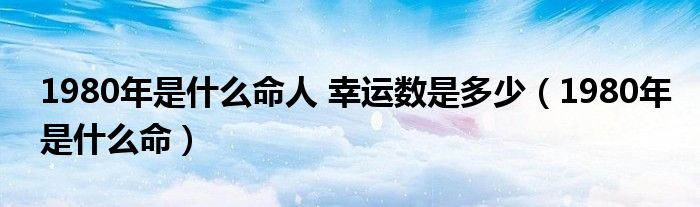 1980年是什么命人 幸运数是多少（1980年是什么命）